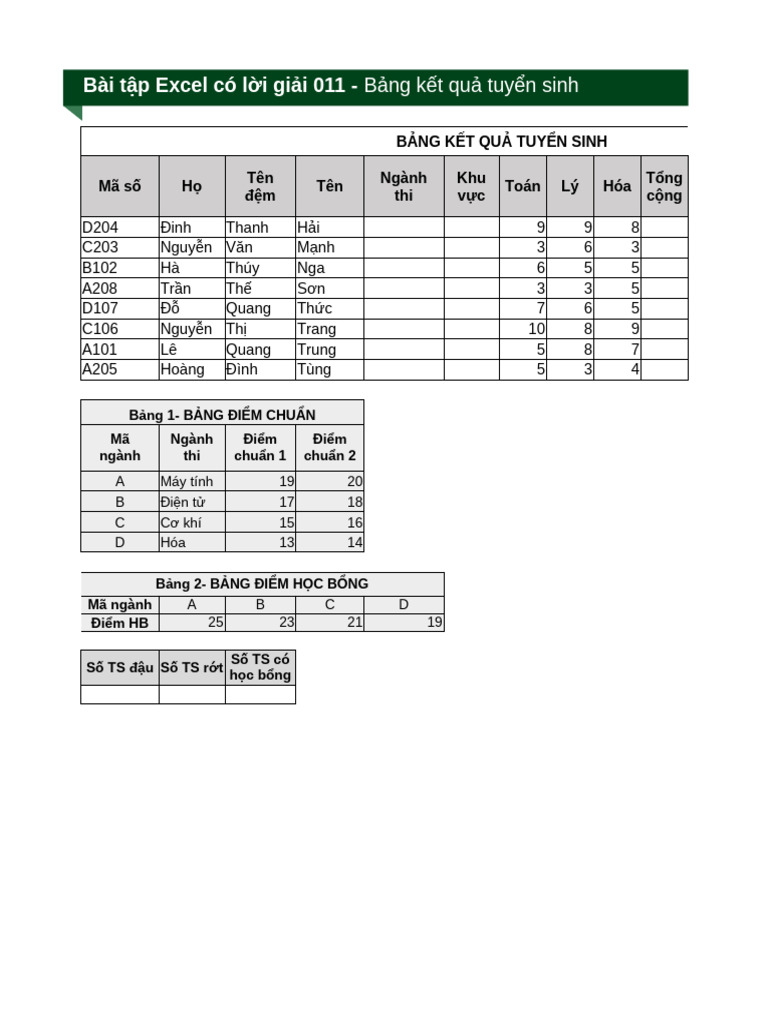 Bài tập Excel có lời giải 011 - Bảng kết quả tuyển sinh

BẢNG KẾT QUẢ TUYỂN SINH

| Mã số | Họ | Tên đệm | Tên | Ngành thi | Khu vực | Toán | Lý | Hóa | Tổng cộng |
|---|---|---|---|---|---|---|---|---|---|
| D204 | Đinh | Thanh | Hải | | | 9 | 9 | 8 | |
| C203 | Nguyễn | Văn | Mạnh | | | 3 | 6 | 3 | |
| B102 | Hà | Thúy | Nga | | | 6 | 5 | 5 | |
| A208 | Trần | Thế | Sơn | | | 3 | 3 | 5 | |
| D107 | Đỗ | Quang | Thức | | | 7 | 6 | 5 | |
| C106 | Nguyễn | Thị | Trang | | | 10 | 8 | 9 | |
| A101 | Lê | Quang | Trung | | | 5 | 8 | 7 | |
| A205 | Hoàng | Đình | Tùng | | | 5 | 3 | 4 | |

Bảng 1- BẢNG ĐIỂM CHUẨN

| Mã ngành | Ngành thi | Điểm chuẩn 1 | Điểm chuẩn 2 |
|---|---|---|---|
| A | Máy tính | 19 | 20 |
| B | Điện tử | 17 | 18 |
| C | Cơ khí | 15 | 16 |
| D | Hóa | 13 | 14 |

Bảng 2- BẢNG ĐIỂM HỌC BỔNG

| Mã ngành | A | B | C | D |
|---|---|---|---|---|
| Điểm HB | 25 | 23 | 21 | 19 |

| Số TS đậu | Số TS rớt | Số TS có học bổng |
|---|---|---|
| | | |